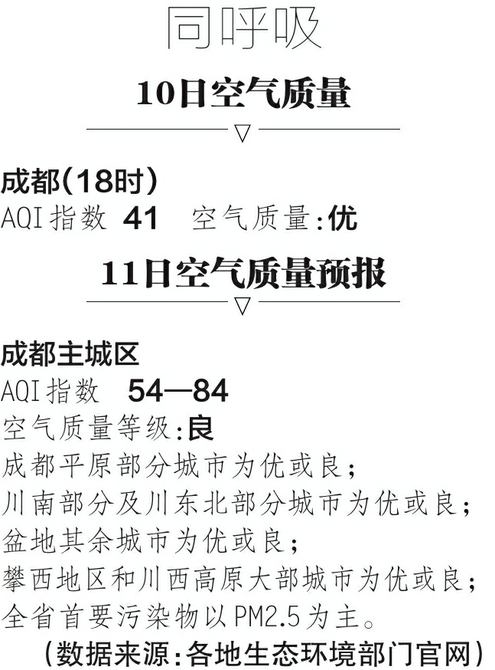 同呼吸

10日空气质量

▽

成都(18时)

AQI指数 41 空气质量:优

11日空气质量预报

▽

成都主城区

AQI指数 54—84

空气质量等级:良

成都平原部分城市为优或良;

川南部分及川东北部分城市为优或良;

盆地其余城市为优或良;

攀西地区和川西高原大部城市为优或良;

全省首要污染物以PM2.5为主。

(数据来源:各地生态环境部门官网)